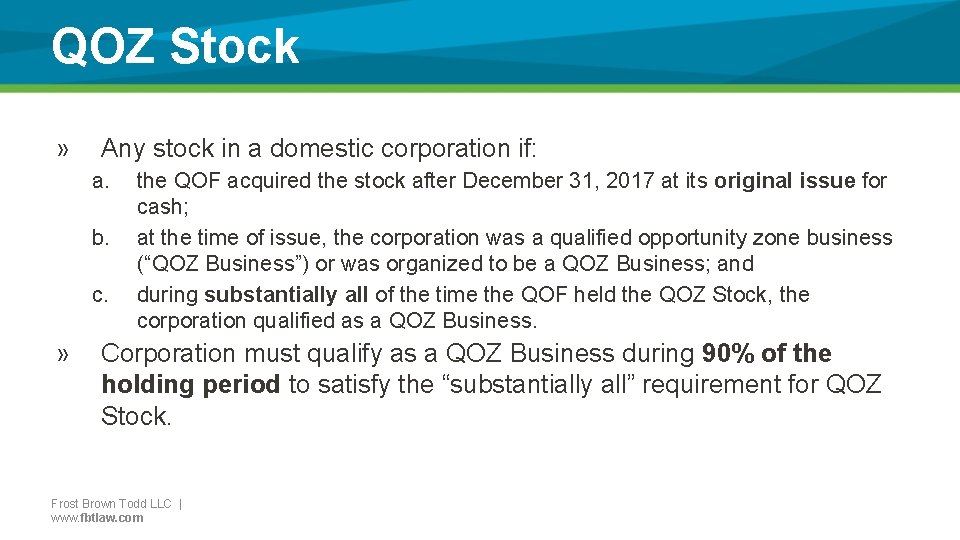 QOZ Stock

» Any stock in a domestic corporation if:

a. the QOF acquired the stock after December 31, 2017 at its original issue for cash;

b. at the time of issue, the corporation was a qualified opportunity zone business (“QOZ Business”) or was organized to be a QOZ Business; and

c. during substantially all of the time the QOF held the QOZ Stock, the corporation qualified as a QOZ Business.

» Corporation must qualify as a QOZ Business during 90% of the holding period to satisfy the “substantially all” requirement for QOZ Stock.

Frost Brown Todd LLC | www.fbtlaw.com